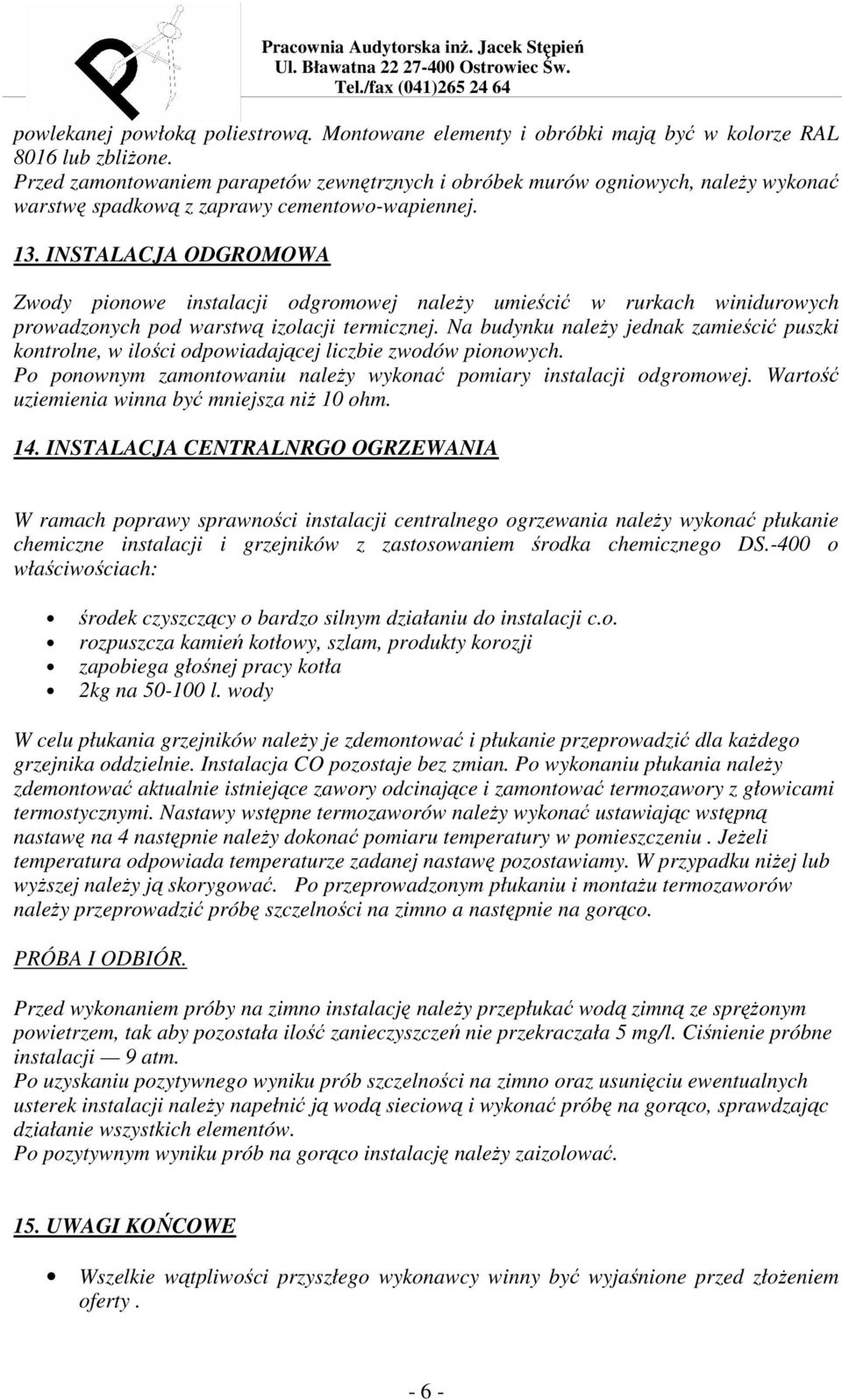 Pracownia Audytorska inż. Jacek Stępień
Ul. Bławatna 22 27-400 Ostrowiec Św.
Tel./fax (041)265 24 64

powlekanej powłoką poliestrową. Montowane elementy i obróbki mają być w kolorze RAL 8016 lub zbliżone.
Przed zamontowaniem parapetów zewnętrznych i obróbek murów ogniowych, należy wykonać warstwę spadkową z zaprawy cementowo-wapiennej.

13. INSTALACJA ODGROMOWA

Zwody pionowe instalacji odgromowej należy umieścić w rurkach winidurowych prowadzonych pod warstwą izolacji termicznej. Na budynku należy jednak zamieścić puszki kontrolne, w ilości odpowiadającej liczbie zwodów pionowych.
Po ponownym zamontowaniu należy wykonać pomiary instalacji odgromowej. Wartość uziemienia winna być mniejsza niż 10 ohm.

14. INSTALACJA CENTRALNRGO OGRZEWANIA

W ramach poprawy sprawności instalacji centralnego ogrzewania należy wykonać płukanie chemiczne instalacji i grzejników z zastosowaniem środka chemicznego DS.-400 o właściwościach:

• środek czyszczący o bardzo silnym działaniu do instalacji c.o.
• rozpuszcza kamień kotłowy, szlam, produkty korozji
• zapobiega głośnej pracy kotła
• 2kg na 50-100 l. wody

W celu płukania grzejników należy je zdemontować i płukanie przeprowadzić dla każdego grzejnika oddzielnie. Instalacja CO pozostaje bez zmian. Po wykonaniu płukania należy zdemontować aktualnie istniejące zawory odcinające i zamontować termozawory z głowicami termostycznymi. Nastawy wstępne termozaworów należy wykonać ustawiając wstępną nastawę na 4 następnie należy dokonać pomiaru temperatury w pomieszczeniu . Jeżeli temperatura odpowiada temperaturze zadanej nastawę pozostawiamy. W przypadku niżej lub wyższej należy ją skorygować. Po przeprowadzonym płukaniu i montażu termozaworów należy przeprowadzić próbę szczelności na zimno a następnie na gorąco.

PRÓBA I ODBIÓR.

Przed wykonaniem próby na zimno instalację należy przepłukać wodą zimną ze sprężonym powietrzem, tak aby pozostała ilość zanieczyszczeń nie przekraczała 5 mg/l. Ciśnienie próbne instalacji — 9 atm.
Po uzyskaniu pozytywnego wyniku prób szczelności na zimno oraz usunięciu ewentualnych usterek instalacji należy napełnić ją wodą sieciową i wykonać próbę na gorąco, sprawdzając działanie wszystkich elementów.
Po pozytywnym wyniku prób na gorąco instalację należy zaizolować.

15. UWAGI KOŃCOWE

• Wszelkie wątpliwości przyszłego wykonawcy winny być wyjaśnione przed złożeniem oferty .

- 6 -